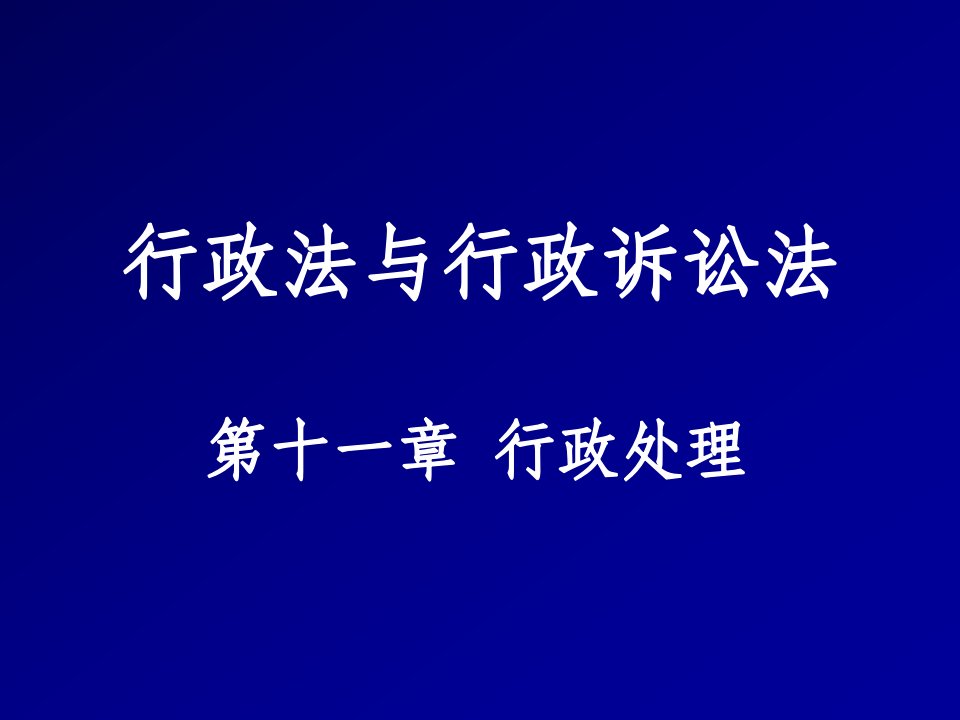 行政法与行政诉讼法

第十一章 行政处理